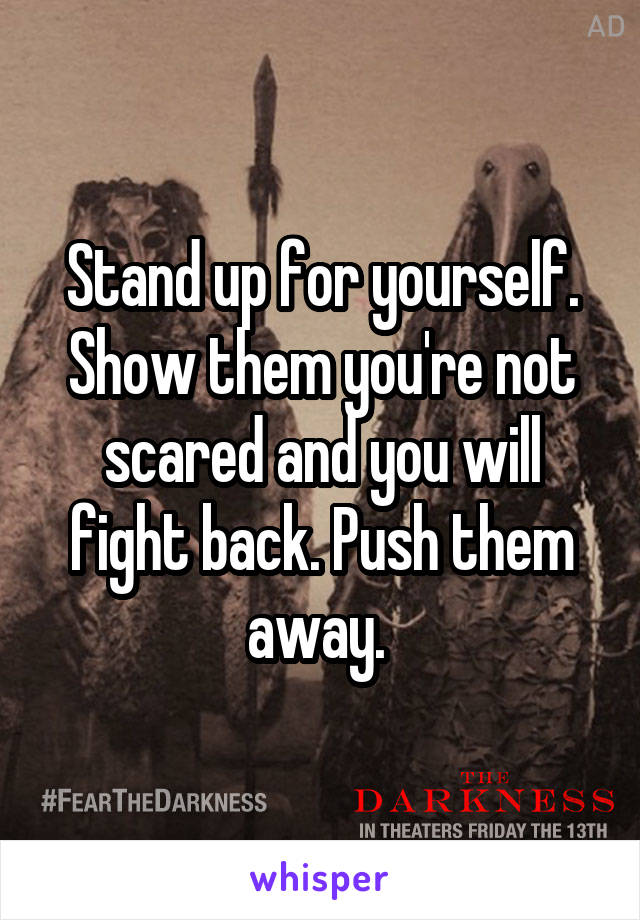 AD

Stand up for yourself. Show them you're not scared and you will fight back. Push them away.

#FEARTHEDARKNESS

THE
DARKNESS
IN THEATERS FRIDAY THE 13TH

whisper